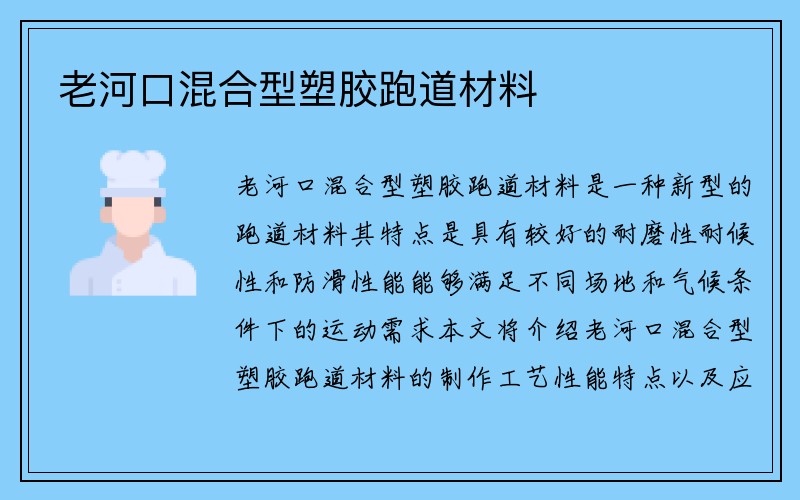 老河口混合型塑胶跑道材料

老河口混合型塑胶跑道材料是一种新型的跑道材料其特点是具有较好的耐磨性耐候性和防滑性能能够满足不同场地和气候条件下的运动需求本文将介绍老河口混合型塑胶跑道材料的制作工艺性能特点以及应